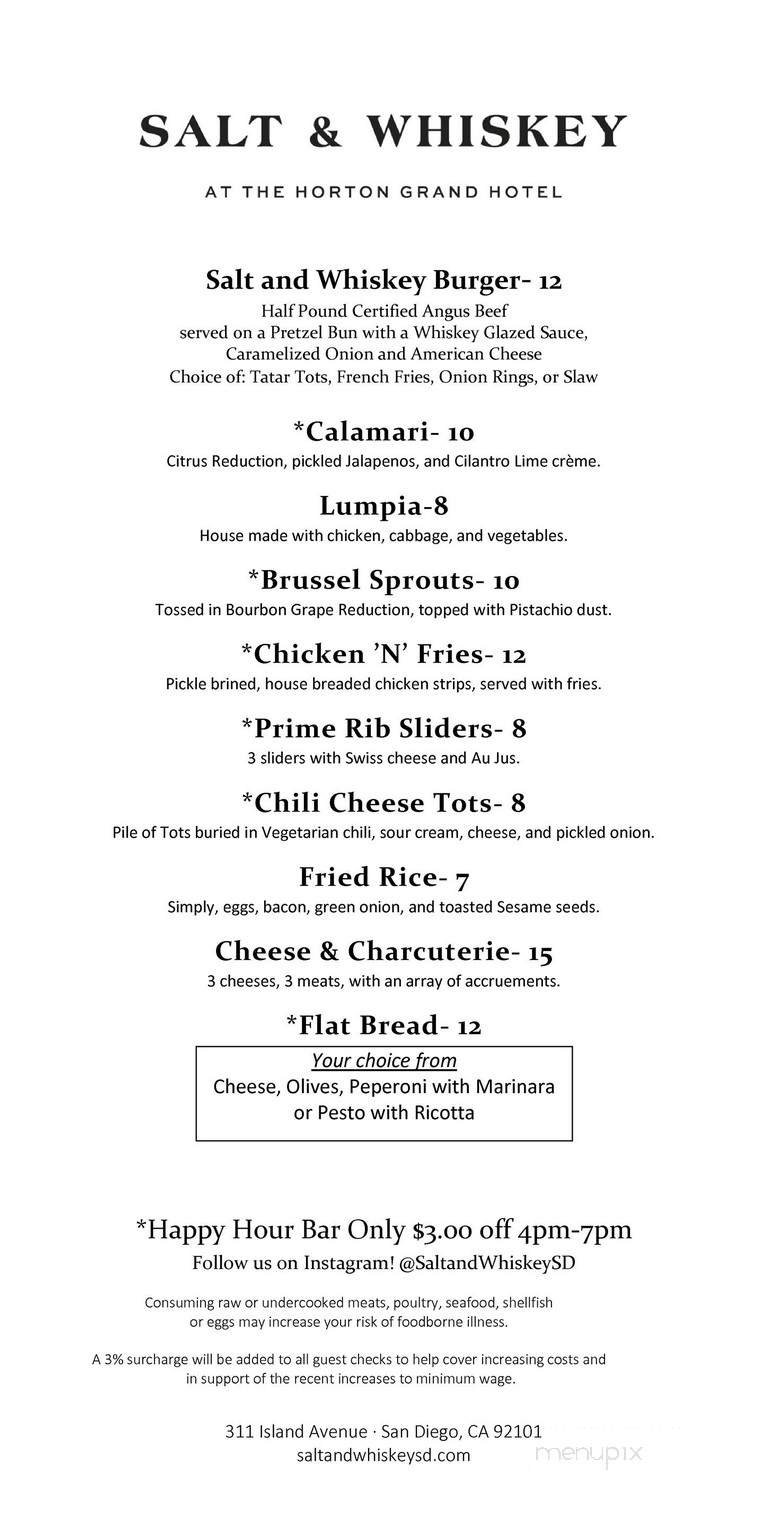 SALT & WHISKEY

AT THE HORTON GRAND HOTEL

Salt and Whiskey Burger- 12
Half Pound Certified Angus Beef
served on a Pretzel Bun with a Whiskey Glazed Sauce,
Caramelized Onion and American Cheese
Choice of: Tatar Tots, French Fries, Onion Rings, or Slaw

*Calamari- 10
Citrus Reduction, pickled Jalapenos, and Cilantro Lime crème.

Lumpia-8
House made with chicken, cabbage, and vegetables.

*Brussel Sprouts- 10
Tossed in Bourbon Grape Reduction, topped with Pistachio dust.

*Chicken 'N' Fries- 12
Pickle brined, house breaded chicken strips, served with fries.

*Prime Rib Sliders- 8
3 sliders with Swiss cheese and Au Jus.

*Chili Cheese Tots- 8
Pile of Tots buried in Vegetarian chili, sour cream, cheese, and pickled onion.

Fried Rice- 7
Simply, eggs, bacon, green onion, and toasted Sesame seeds.

Cheese & Charcuterie- 15
3 cheeses, 3 meats, with an array of accruements.

*Flat Bread- 12
Your choice from
Cheese, Olives, Peperoni with Marinara or Pesto with Ricotta

*Happy Hour Bar Only $3.00 off 4pm-7pm
Follow us on Instagram! @SaltandWhiskeySD

Consuming raw or undercooked meats, poultry, seafood, shellfish or eggs may increase your risk of foodborne illness.

A 3% surcharge will be added to all guest checks to help cover increasing costs and in support of the recent increases to minimum wage.

311 Island Avenue · San Diego, CA 92101
saltandwhiskeysd.com

menupix